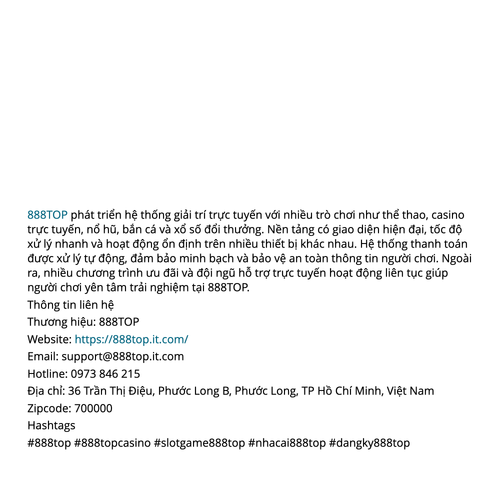 888TOP phát triển hệ thống giải trí trực tuyến với nhiều trò chơi như thể thao, casino trực tuyến, nổ hũ, bắn cá và xổ số đổi thưởng. Nền tảng có giao diện hiện đại, tốc độ xử lý nhanh và hoạt động ổn định trên nhiều thiết bị khác nhau. Hệ thống thanh toán được xử lý tự động, đảm bảo minh bạch và bảo vệ an toàn thông tin người chơi. Ngoài ra, nhiều chương trình ưu đãi và đội ngũ hỗ trợ trực tuyến hoạt động liên tục giúp người chơi yên tâm trải nghiệm tại 888TOP.

Thông tin liên hệ

Thương hiệu: 888TOP

Website: https://888top.it.com/

Email: support@888top.it.com

Hotline: 0973 846 215

Địa chỉ: 36 Trần Thị Điệu, Phước Long B, Phước Long, TP Hồ Chí Minh, Việt Nam

Zipcode: 700000

Hashtags

#888top #888topcasino #slotgame888top #nhacai888top #dangky888top